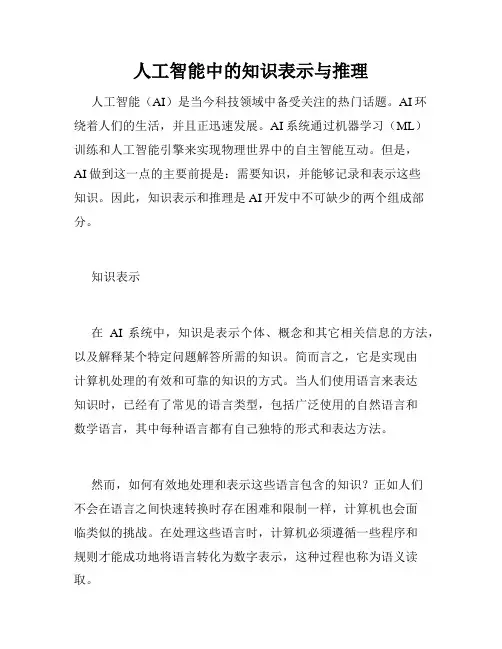 人工智能中的知识表示与推理

人工智能（AI）是当今科技领域中备受关注的热门话题。AI环绕着人们的生活，并且正迅速发展。AI系统通过机器学习（ML）训练和人工智能引擎来实现物理世界中的自主智能互动。但是，AI做到这一点的主要前提是：需要知识，并能够记录和表示这些知识。因此，知识表示和推理是AI开发中不可缺少的两个组成部分。

知识表示

在 AI 系统中，知识是表示个体、概念和其它相关信息的方法，以及解释某个特定问题解答所需的知识。简而言之，它是实现由计算机处理的有效和可靠的知识的方式。当人们使用语言来表达知识时，已经有了常见的语言类型，包括广泛使用的自然语言和数学语言，其中每种语言都有自己独特的形式和表达方法。

然而，如何有效地处理和表示这些语言包含的知识？正如人们不会在语言之间快速转换时存在困难和限制一样，计算机也会面临类似的挑战。在处理这些语言时，计算机必须遵循一些程序和规则才能成功地将语言转化为数字表示，这种过程也称为语义读取。